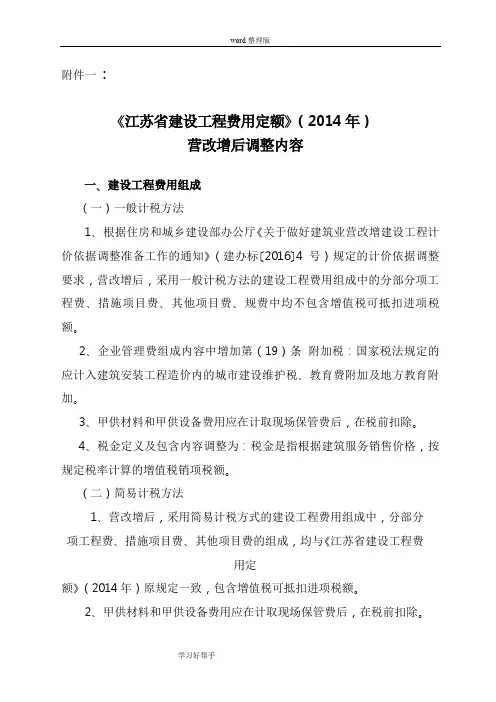 word 整理版

附件一：

《江苏省建设工程费用定额》（2014 年）
营改增后调整内容

一、建设工程费用组成

（一）一般计税方法

1、根据住房和城乡建设部办公厅《关于做好建筑业营改增建设工程计价依据调整准备工作的通知》（建办标[2016]4 号）规定的计价依据调整要求，营改增后，采用一般计税方法的建设工程费用组成中的分部分项工程费、措施项目费、其他项目费、规费中均不包含增值税可抵扣进项税额。

2、企业管理费组成内容中增加第（19）条 附加税：国家税法规定的应计入建筑安装工程造价内的城市建设维护税、教育费附加及地方教育附加。

3、甲供材料和甲供设备费用应在计取现场保管费后，在税前扣除。

4、税金定义及包含内容调整为：税金是指根据建筑服务销售价格，按规定税率计算的增值税销项税额。

（二）简易计税方法

1、营改增后，采用简易计税方式的建设工程费用组成中，分部分项工程费、措施项目费、其他项目费的组成，均与《江苏省建设工程费用定额》（2014 年）原规定一致，包含增值税可抵扣进项税额。

2、甲供材料和甲供设备费用应在计取现场保管费后，在税前扣除。

学习好帮手